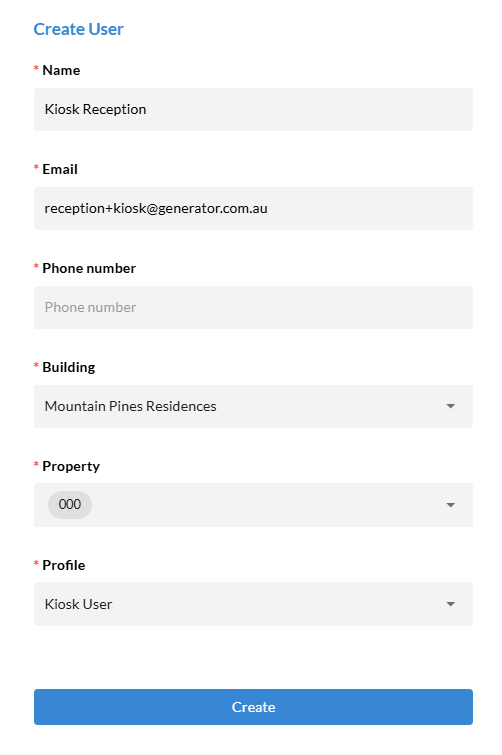 Create User

* Name

Kiosk Reception

* Email

reception+kiosk@generator.com.au

* Phone number

Phone number

* Building

Mountain Pines Residences

* Property

000

* Profile

Kiosk User

Create